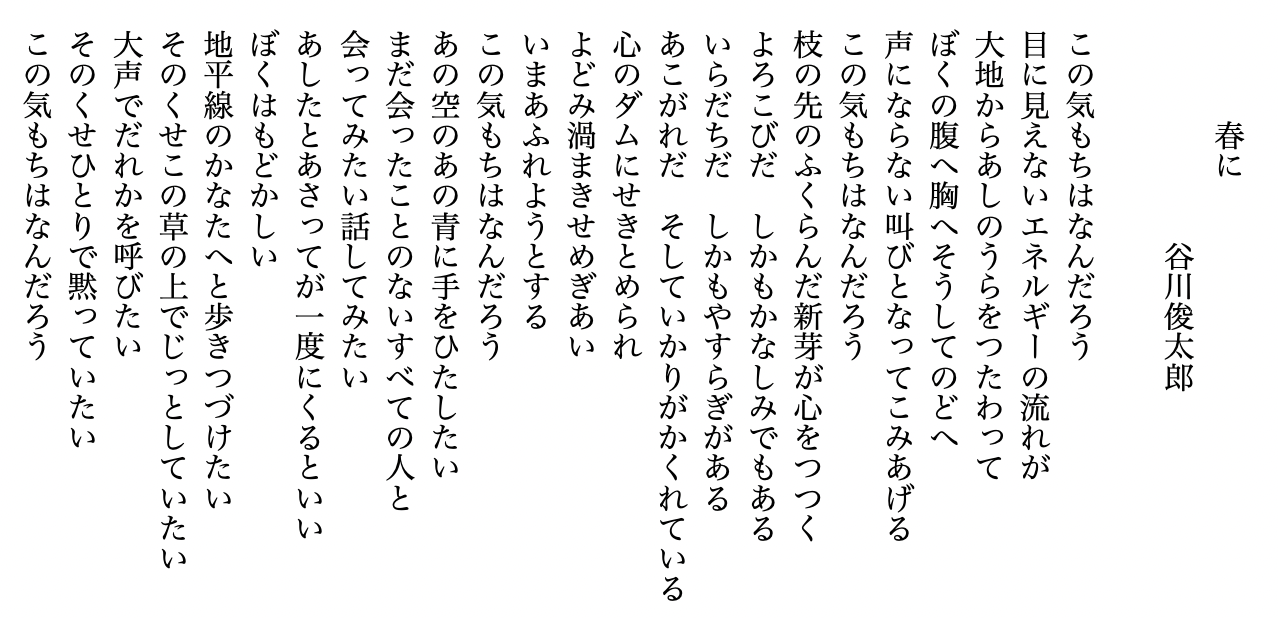 春に

谷川俊太郎

この気もちはなんだろう
目に見えないエネルギーの流れが
大地からあしのうらをつたわって
ぼくの腹へ胸へそうしてのどへ
声にならない叫びとなってこみあげる
この気もちはなんだろう
枝の先のふくらんだ新芽が心をつつく
よろこびだ　しかもかなしみでもある
いらだちだ　しかもやすらぎがある
あこがれだ　そしていかりがかくれている
心のダムにせきとめられ
よどみ渦まきせめぎあい
いまあふれようとする
この気もちはなんだろう
あの空のあの青に手をひたしたい
まだ会ったことのないすべての人と
会ってみたい話してみたい
あしたとあさってが一度にくるといい
ぼくはもどかしい
地平線のかなたへと歩きつづけたい
そのくせこの草の上でじっとしていたい
大声でだれかを呼びたい
そのくせひとりで黙っていたい
この気もちはなんだろう